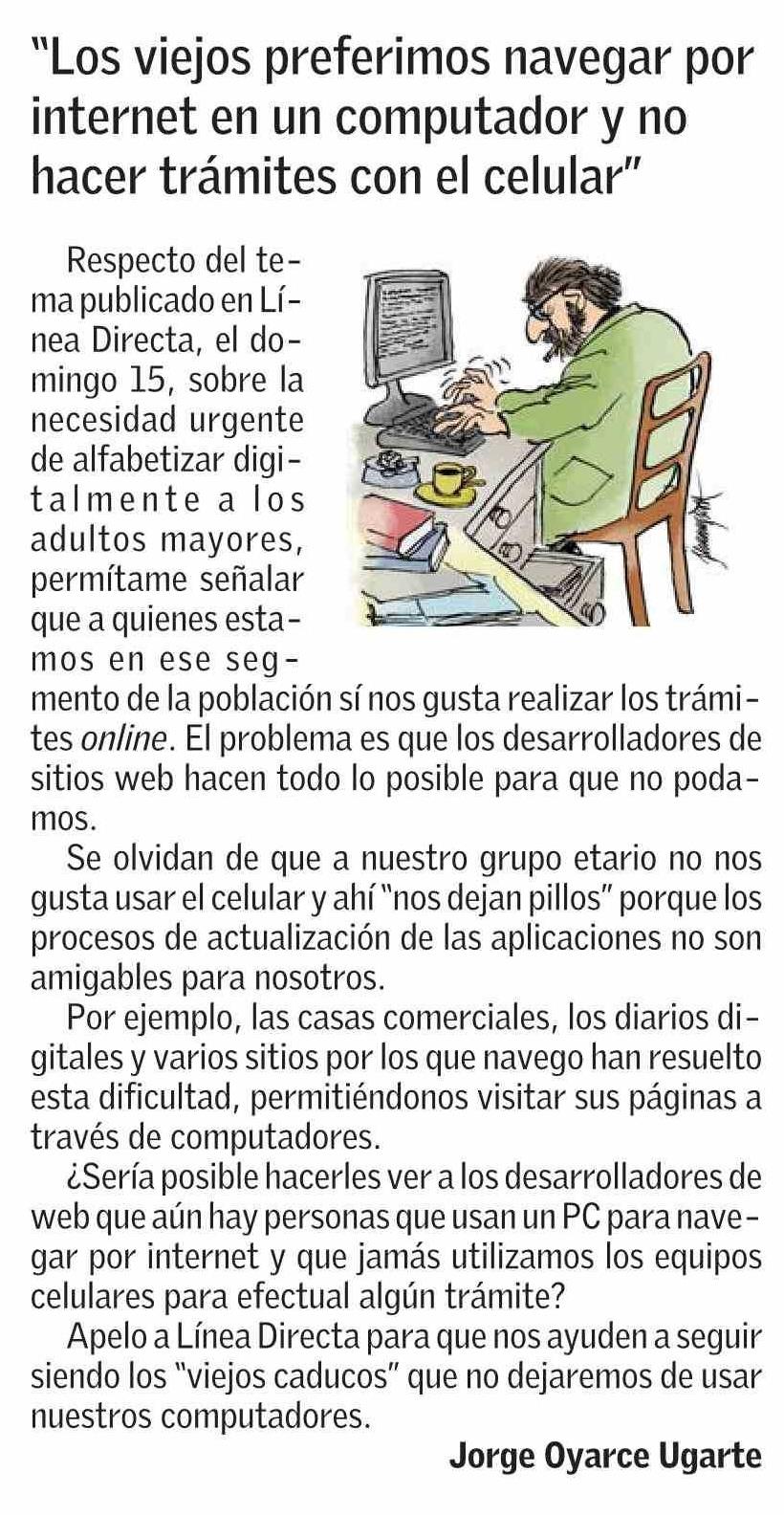 "Los viejos preferimos navegar por internet en un computador y no hacer trámites con el celular"

Respecto del tema publicado en Línea Directa, el domingo 15, sobre la necesidad urgente de alfabetizar digitalmente a los adultos mayores, permítame señalar que a quienes estamos en ese segmento de la población sí nos gusta realizar los trámites online. El problema es que los desarrolladores de sitios web hacen todo lo posible para que no podamos.

Se olvidan de que a nuestro grupo etario no nos gusta usar el celular y ahí "nos dejan pillos" porque los procesos de actualización de las aplicaciones no son amigables para nosotros.

Por ejemplo, las casas comerciales, los diarios digitales y varios sitios por los que navego han resuelto esta dificultad, permitiéndonos visitar sus páginas a través de computadores.

¿Sería posible hacerles ver a los desarrolladores de web que aún hay personas que usan un PC para navegar por internet y que jamás utilizamos los equipos celulares para efectual algún trámite?

Apelo a Línea Directa para que nos ayuden a seguir siendo los "viejos caducos" que no dejaremos de usar nuestros computadores.

Jorge Oyarce Ugarte